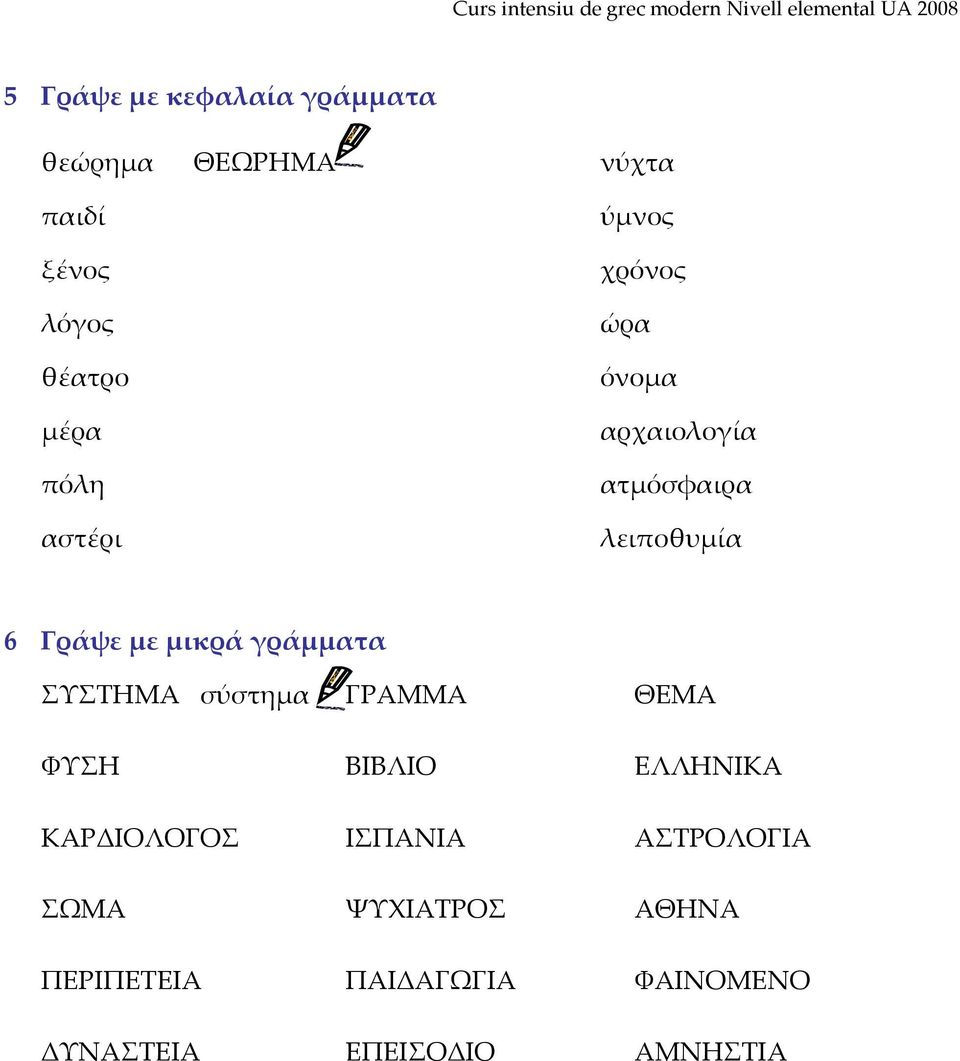 Curs intensiu de grec modern Nivell elemental UA 2008

5 Γράψε με κεφαλαία γράμματα

θεώρημα ΘΕΩΡΗΜΑ

παιδί

ξένος

λόγος

θέατρο

μέρα

πόλη

αστέρι

νύχτα

ύμνος

χρόνος

ώρα

όνομα

αρχαιολογία

ατμόσφαιρα

λειποθυμία

6 Γράψε με μικρά γράμματα

ΣΥΣΤΗΜΑ σύστημα

ΦΥΣΗ

ΚΑΡΔΙΟΛΟΓΟΣ

ΣΩΜΑ

ΠΕΡΙΠΕΤΕΙΑ

ΔΥΝΑΣΤΕΙΑ

ΓΡΑΜΜΑ

ΒΙΒΛΙΟ

ΙΣΠΑΝΙΑ

ΨΥΧΙΑΤΡΟΣ

ΠΑΙΔΑΓΩΓΙΑ

ΕΠΕΙΣΟΔΙΟ

ΘΕΜΑ

ΕΛΛΗΝΙΚΑ

ΑΣΤΡΟΛΟΓΙΑ

ΑΘΗΝΑ

ΦΑΙΝΟΜΕΝΟ

ΑΜΝΗΣΤΙΑ